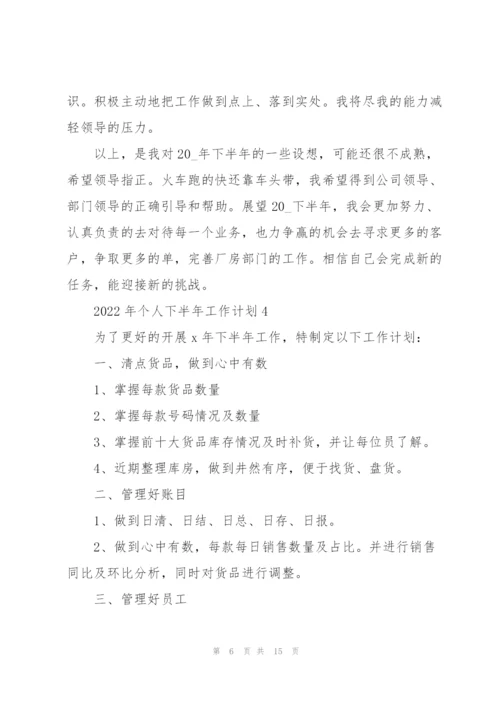 识。积极主动地把工作做到点上、落到实处。我将尽我的能力减轻领导的压力。

以上，是我对20_年下半年的一些设想，可能还很不成熟，希望领导指正。火车跑的快还靠车头带，我希望得到公司领导、部门领导的正确引导和帮助。展望20_下半年，我会更加努力、认真负责的去对待每一个业务，也力争赢的机会去寻求更多的客户，争取更多的单，完善厂房部门的工作。相信自己会完成新的任务，能迎接新的挑战。

2022年个人下半年工作计划4

为了更好的开展x年下半年工作，特制定以下工作计划：

一、清点货品，做到心中有数

1、掌握每款货品数量

2、掌握每款号码情况及数量

3、掌握前十大货品库存情况及时补货，并让每位员了解。

4、近期整理库房，做到井然有序，便于找货、盘货。

二、管理好账目

1、做到日清、日结、日总、日存、日报。

2、做到心中有数，每款每日销售数量及占比。并进行销售同比及环比分析，同时对货品进行调整。

三、管理好员工

第 6 页 共 15 页